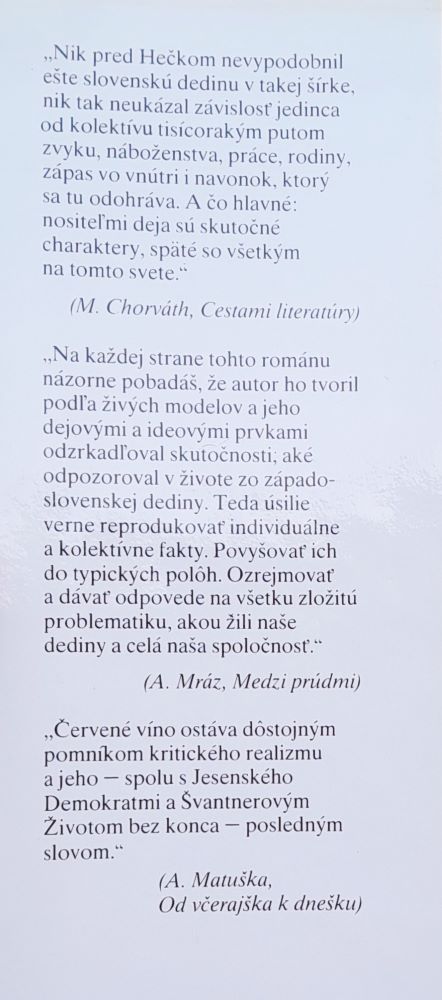 „Nik pred Hečkom nevypodobnil ešte slovenskú dedinu v takej šírke, nik tak neukázal závislosť jedinca od kolektívu tisícorakým putom zvyku, náboženstva, práce, rodiny, zápas vo vnútri i navonok, ktorý sa tu odohráva. A čo hlavné: nositeľmi deja sú skutočné charaktery, späté so všetkým na tomto svete.“

(M. Chorváth, Cestami literatúry)

„Na každej strane tohto románu názorne pobadáš, že autor ho tvoril podľa živých modelov a jeho dejovými a ideovými prvkami odzrkadľoval skutočnosti; aké odpozoroval v živote zo západoslovenskej dediny. Teda úsilie verne reprodukovať individuálne a kolektívne fakty. Povyšovať ich do typických polôh. Ozrejmovať a dávať odpovede na všetku zložitú problematiku, akou žili naše dediny a celá naša spoločnosť.“

(A. Mráz, Medzi prúdmi)

„Červené víno ostáva dôstojným pomníkom kritického realizmu a jeho — spolu s Jesenského Demokratmi a Švantnerovým Životom bez konca — posledným slovom.“

(A. Matuška, Od včerajška k dnešku)